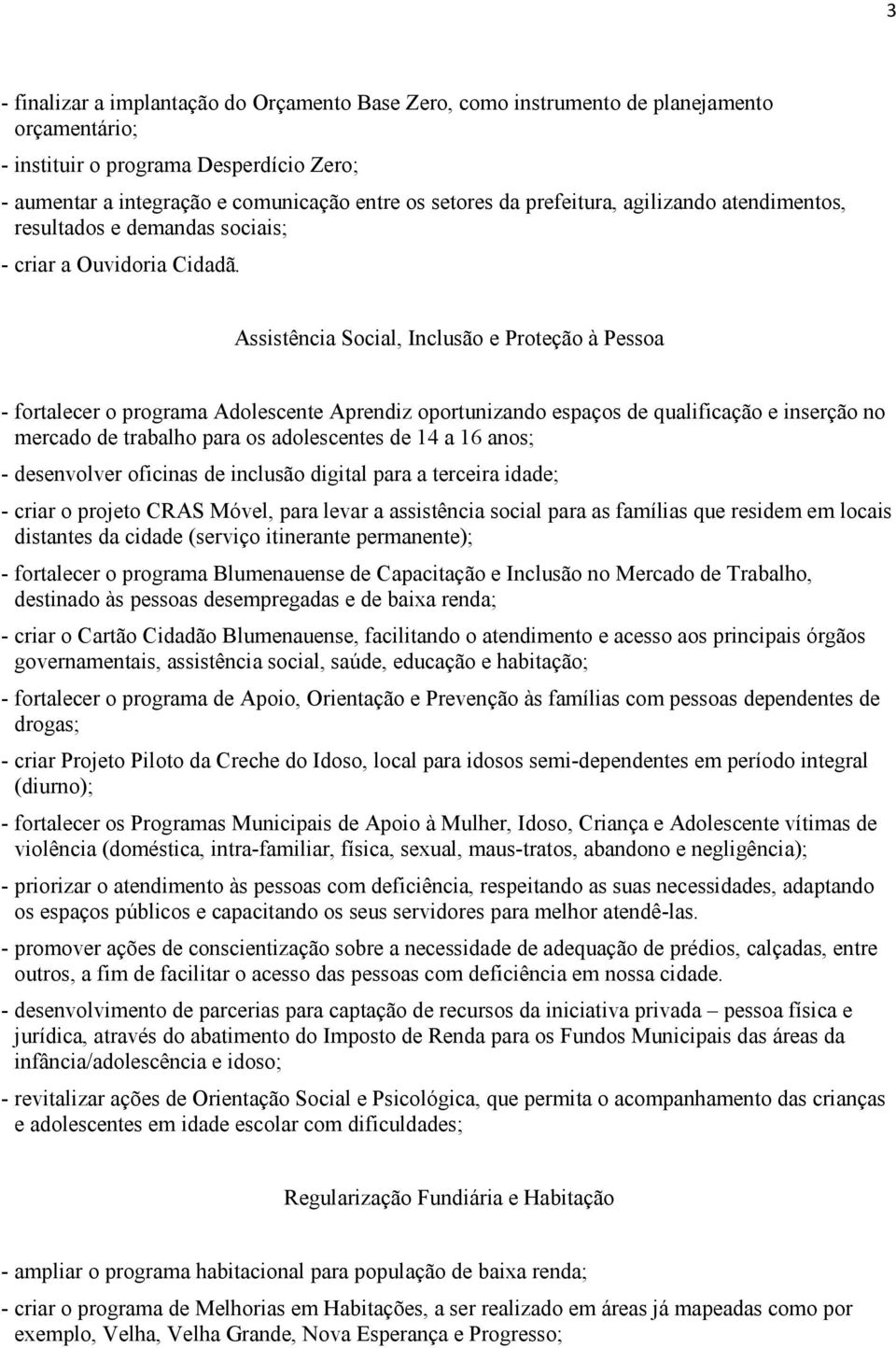 3

- finalizar a implantação do Orçamento Base Zero, como instrumento de planejamento orçamentário;

- instituir o programa Desperdício Zero;

- aumentar a integração e comunicação entre os setores da prefeitura, agilizando atendimentos, resultados e demandas sociais;

- criar a Ouvidoria Cidadã.

Assistência Social, Inclusão e Proteção à Pessoa

- fortalecer o programa Adolescente Aprendiz oportunizando espaços de qualificação e inserção no mercado de trabalho para os adolescentes de 14 a 16 anos;

- desenvolver oficinas de inclusão digital para a terceira idade;

- criar o projeto CRAS Móvel, para levar a assistência social para as famílias que residem em locais distantes da cidade (serviço itinerante permanente);

- fortalecer o programa Blumenauense de Capacitação e Inclusão no Mercado de Trabalho, destinado às pessoas desempregadas e de baixa renda;

- criar o Cartão Cidadão Blumenauense, facilitando o atendimento e acesso aos principais órgãos governamentais, assistência social, saúde, educação e habitação;

- fortalecer o programa de Apoio, Orientação e Prevenção às famílias com pessoas dependentes de drogas;

- criar Projeto Piloto da Creche do Idoso, local para idosos semi-dependentes em período integral (diurno);

- fortalecer os Programas Municipais de Apoio à Mulher, Idoso, Criança e Adolescente vítimas de violência (doméstica, intra-familiar, física, sexual, maus-tratos, abandono e negligência);

- priorizar o atendimento às pessoas com deficiência, respeitando as suas necessidades, adaptando os espaços públicos e capacitando os seus servidores para melhor atendê-las.

- promover ações de conscientização sobre a necessidade de adequação de prédios, calçadas, entre outros, a fim de facilitar o acesso das pessoas com deficiência em nossa cidade.

- desenvolvimento de parcerias para captação de recursos da iniciativa privada – pessoa física e jurídica, através do abatimento do Imposto de Renda para os Fundos Municipais das áreas da infância/adolescência e idoso;

- revitalizar ações de Orientação Social e Psicológica, que permita o acompanhamento das crianças e adolescentes em idade escolar com dificuldades;

Regularização Fundiária e Habitação

- ampliar o programa habitacional para população de baixa renda;

- criar o programa de Melhorias em Habitações, a ser realizado em áreas já mapeadas como por exemplo, Velha, Velha Grande, Nova Esperança e Progresso;